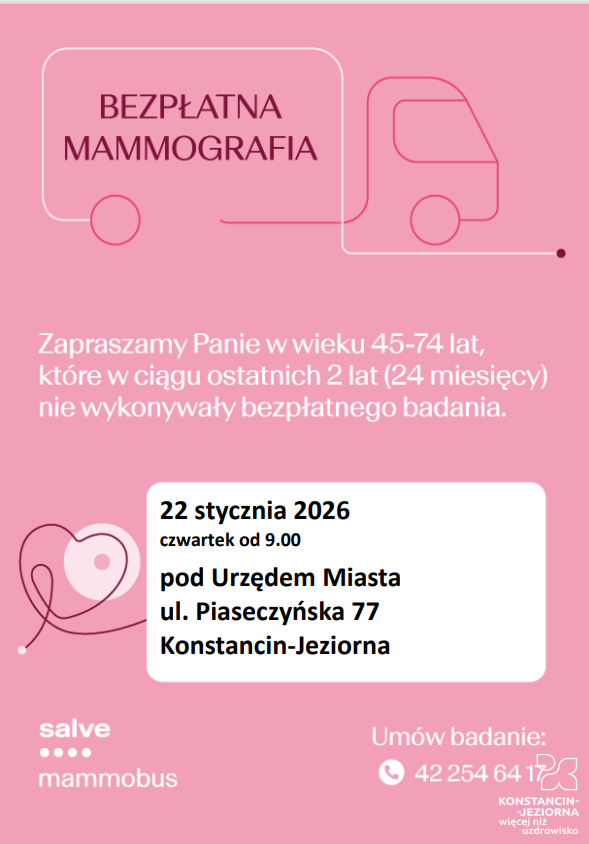 BEZPŁATNA MAMMOGRAFIA

Zapraszamy Panie w wieku 45-74 lat, które w ciągu ostatnich 2 lat (24 miesięcy) nie wykonywały bezpłatnego badania.

22 stycznia 2026
czwartek od 9.00
pod Urzędem Miasta
ul. Piaseczyńska 77
Konstancin-Jeziorna

salve
mammobus

Umów badanie:
42 254 64 17

KONSTANCIN-
-JEZIORNA
więcej niż
uzdrowisko